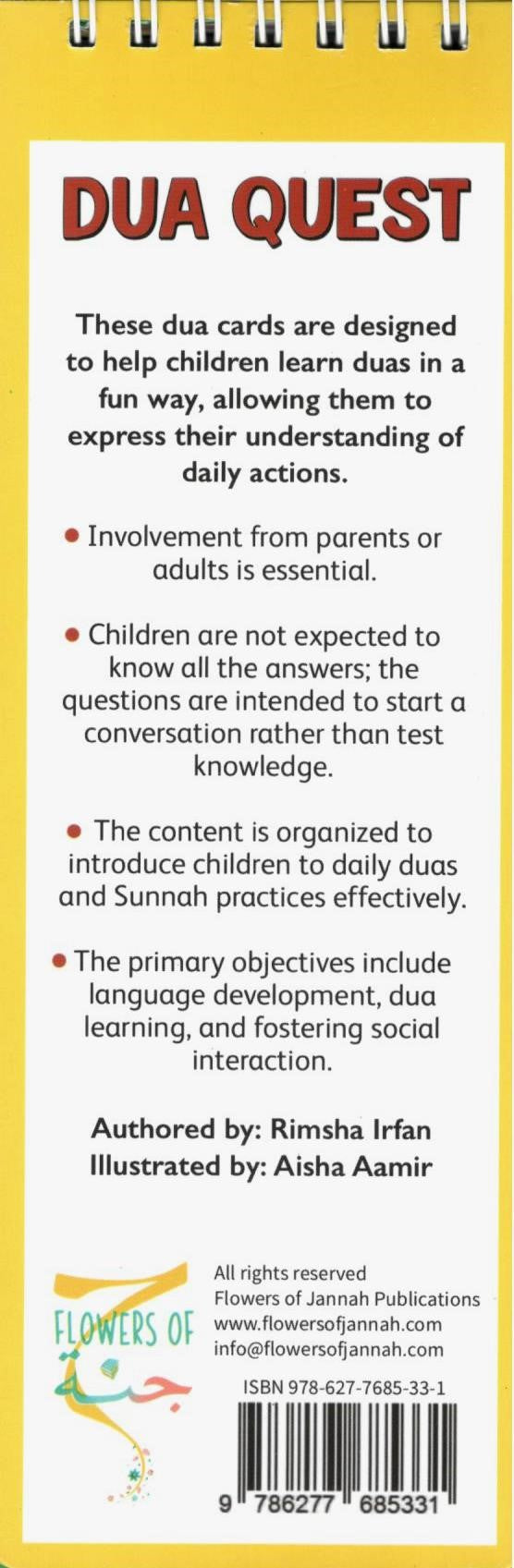 DUA QUEST

These dua cards are designed to help children learn duas in a fun way, allowing them to express their understanding of daily actions.

• Involvement from parents or adults is essential.

• Children are not expected to know all the answers; the questions are intended to start a conversation rather than test knowledge.

• The content is organized to introduce children to daily duas and Sunnah practices effectively.

• The primary objectives include language development, dua learning, and fostering social interaction.

Authored by: Rimsha Irfan
Illustrated by: Aisha Aamir

FLOWERS OF
جنة

All rights reserved
Flowers of Jannah Publications
www.flowersofjannah.com
info@flowersofjannah.com

ISBN 978-627-7685-33-1

9 786277 685331